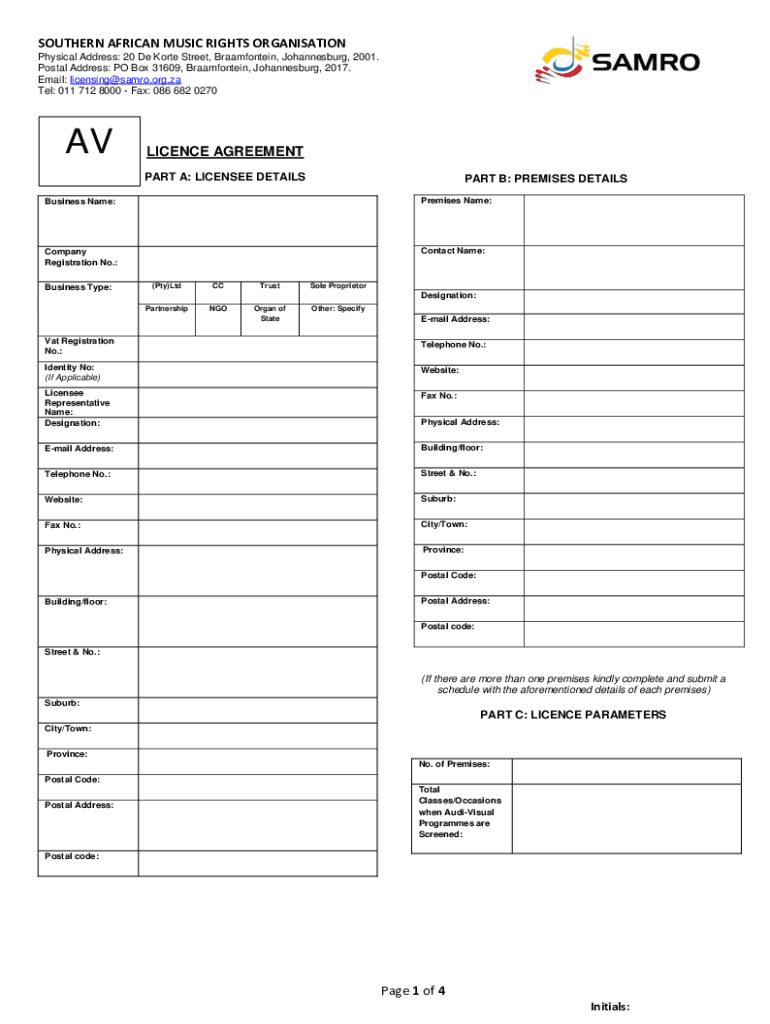 SOUTHERN AFRICAN MUSIC RIGHTS ORGANISATION
Physical Address: 20 De Korte Street, Braamfontein, Johannesburg, 2001.
Postal Address: PO Box 31609, Braamfontein, Johannesburg, 2017.
Email: licensing@samro.org.za
Tel: 011 712 8000 - Fax: 086 682 0270

SAMRO

AV

LICENCE AGREEMENT

PART A: LICENSEE DETAILS

| Business Name: | | | | |
|---|---|---|---|---|
| Company Registration No.: | | | | |
| Business Type: | (Pty)Ltd | CC | Trust | Sole Proprietor |
| | Partnership | NGO | Organ of State | Other: Specify |
| Vat Registration No.: | | | | |
| Identity No: (If Applicable) | | | | |
| Licensee Representative Name: Designation: | | | | |
| E-mail Address: | | | | |
| Telephone No.: | | | | |
| Website: | | | | |
| Fax No.: | | | | |
| Physical Address: | | | | |
| Building/floor: | | | | |
| Street & No.: | | | | |
| Suburb: | | | | |
| City/Town: | | | | |
| Province: | | | | |
| Postal Code: | | | | |
| Postal Address: | | | | |
| Postal code: | | | | |

PART B: PREMISES DETAILS

| Premises Name: | |
|---|---|
| Contact Name: | |
| Designation: | |
| E-mail Address: | |
| Telephone No.: | |
| Website: | |
| Fax No.: | |
| Physical Address: | |
| Building/floor: | |
| Street & No.: | |
| Suburb: | |
| City/Town: | |
| Province: | |
| Postal Code: | |
| Postal Address: | |
| Postal code: | |

(If there are more than one premises kindly complete and submit a schedule with the aforementioned details of each premises)

PART C: LICENCE PARAMETERS

| No. of Premises: | |
|---|---|
| Total Classes/Occasions when Audi-Visual Programmes are Screened: | |

Page 1 of 4

Initials: